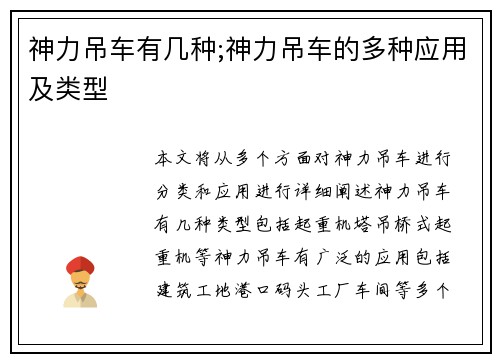 神力吊车有几种;神力吊车的多种应用及类型

本文将从多个方面对神力吊车进行分类和应用进行详细阐述神力吊车有几种类型包括起重机塔吊桥式起重机等神力吊车有广泛的应用包括建筑工地港口码头工厂车间等多个